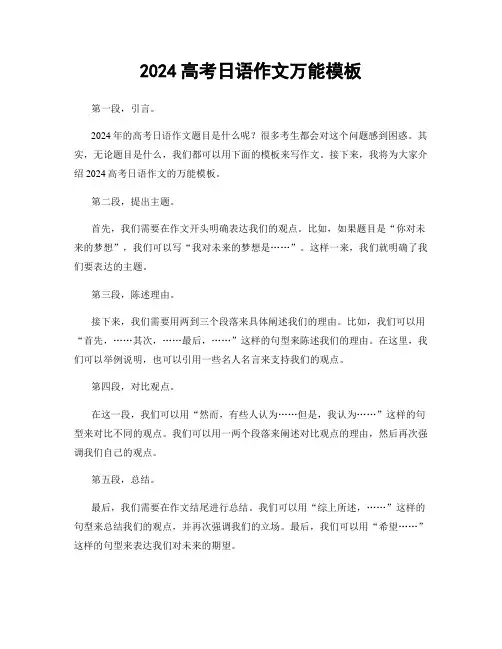 2024 高考日语作文万能模板

第一段，引言。

2024 年的高考日语作文题目是什么呢？很多考生都会对这个问题感到困惑。其实，无论题目是什么，我们都可以用下面的模板来写作文。接下来，我将为大家介绍 2024 高考日语作文的万能模板。

第二段，提出主题。

首先，我们需要在作文开头明确表达我们的观点。比如，如果题目是“你对未来的梦想”，我们可以写“我对未来的梦想是……”。这样一来，我们就明确了我们要表达的主题。

第三段，陈述理由。

接下来，我们需要用两到三个段落来具体阐述我们的理由。比如，我们可以用“首先，……其次，……最后，……”这样的句型来陈述我们的理由。在这里，我们可以举例说明，也可以引用一些名人名言来支持我们的观点。

第四段，对比观点。

在这一段，我们可以用“然而，有些人认为……但是，我认为……”这样的句型来对比不同的观点。我们可以用一两个段落来阐述对比观点的理由，然后再次强调我们自己的观点。

第五段，总结。

最后，我们需要在作文结尾进行总结。我们可以用“综上所述，……”这样的句型来总结我们的观点，并再次强调我们的立场。最后，我们可以用“希望……”这样的句型来表达我们对未来的期望。